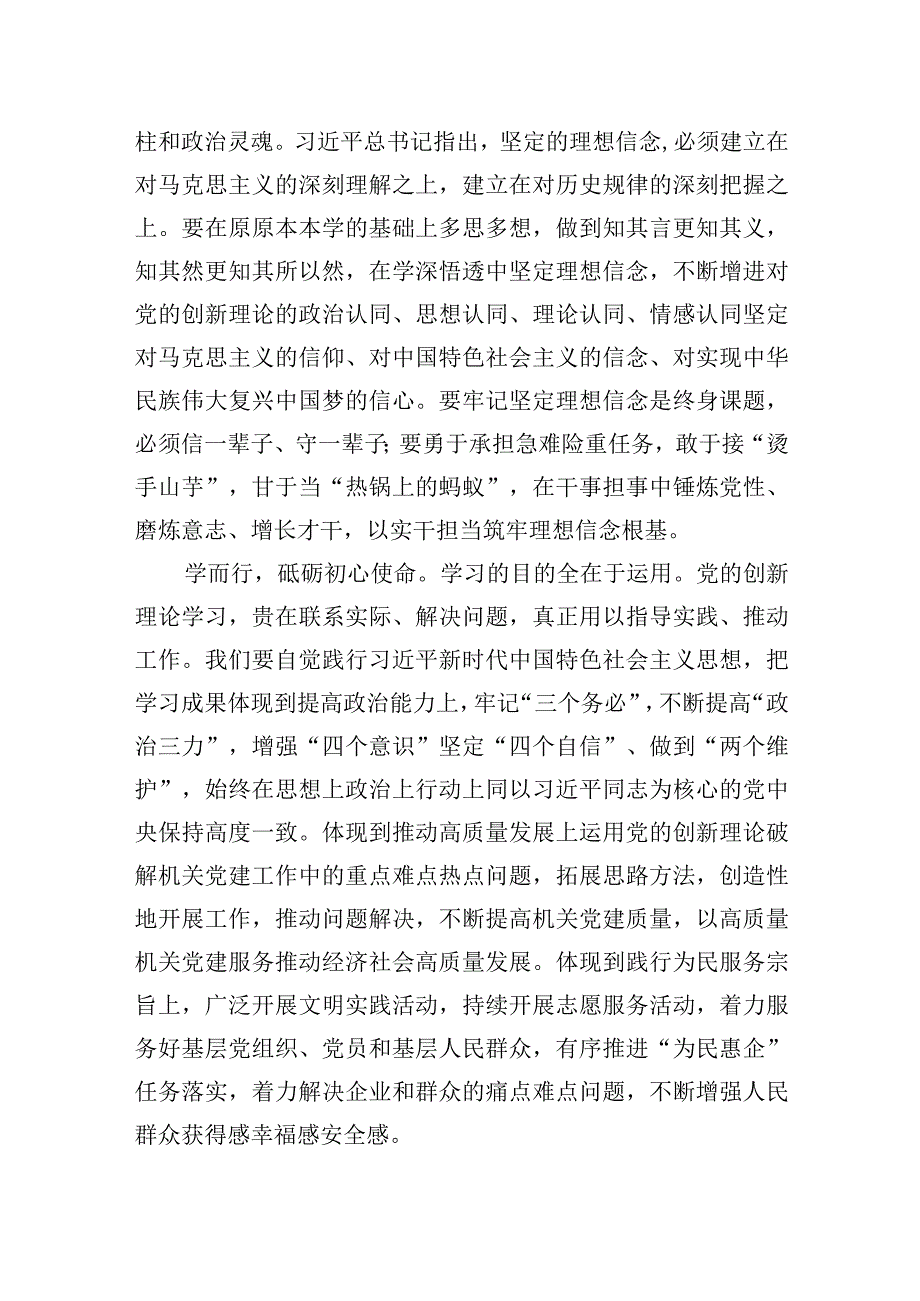 柱和政治灵魂。习近平总书记指出，坚定的理想信念,必须建立在对马克思主义的深刻理解之上，建立在对历史规律的深刻把握之上。要在原原本本学的基础上多思多想，做到知其言更知其义，知其然更知其所以然，在学深悟透中坚定理想信念，不断增进对党的创新理论的政治认同、思想认同、理论认同、情感认同坚定对马克思主义的信仰、对中国特色社会主义的信念、对实现中华民族伟大复兴中国梦的信心。要牢记坚定理想信念是终身课题，必须信一辈子、守一辈子;要勇于承担急难险重任务，敢于接“烫手山芋”，甘于当“热锅上的蚂蚁”，在干事担事中锤炼党性、磨炼意志、增长才干，以实干担当筑牢理想信念根基。

学而行，砥砺初心使命。学习的目的全在于运用。党的创新理论学习，贵在联系实际、解决问题，真正用以指导实践、推动工作。我们要自觉践行习近平新时代中国特色社会主义思想，把学习成果体现到提高政治能力上，牢记“三个务必”，不断提高“政治三力”，增强“四个意识”坚定“四个自信”、做到“两个维护”，始终在思想上政治上行动上同以习近平同志为核心的党中央保持高度一致。体现到推动高质量发展上运用党的创新理论破解机关党建工作中的重点难点热点问题，拓展思路方法，创造性地开展工作，推动问题解决，不断提高机关党建质量，以高质量机关党建服务推动经济社会高质量发展。体现到践行为民服务宗旨上，广泛开展文明实践活动，持续开展志愿服务活动，着力服务好基层党组织、党员和基层人民群众，有序推进“为民惠企”任务落实，着力解决企业和群众的痛点难点问题，不断增强人民群众获得感幸福感安全感。